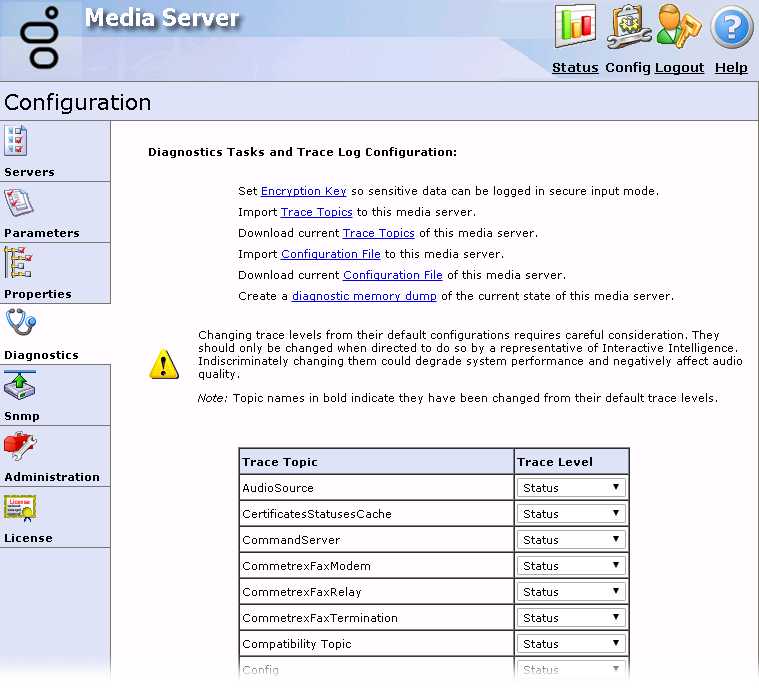 Media Server

Status Config Logout Help

Configuration

Servers

Parameters

Properties

Diagnostics

Snmp

Administration

License

Diagnostics Tasks and Trace Log Configuration:

Set Encryption Key so sensitive data can be logged in secure input mode.

Import Trace Topics to this media server.

Download current Trace Topics of this media server.

Import Configuration File to this media server.

Download current Configuration File of this media server.

Create a diagnostic memory dump of the current state of this media server.

Changing trace levels from their default configurations requires careful consideration. They should only be changed when directed to do so by a representative of Interactive Intelligence. Indiscriminately changing them could degrade system performance and negatively affect audio quality.

Note: Topic names in bold indicate they have been changed from their default trace levels.

| Trace Topic | Trace Level |
|---|---|
| AudioSource | Status |
| CertificatesStatusesCache | Status |
| CommandServer | Status |
| CommetrexFaxModem | Status |
| CommetrexFaxRelay | Status |
| CommetrexFaxTermination | Status |
| Compatibility Topic | Status |
| Config | Status |